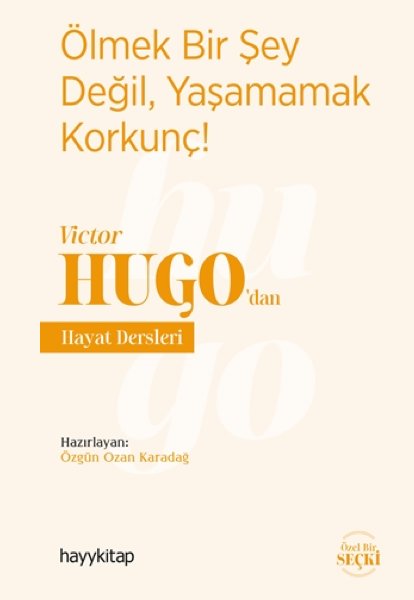 Ölmek Bir Şey Değil, Yaşamamak Korkunç!

hu go

Victor
HUGO'dan
Hayat Dersleri

Hazırlayan:
Özgün Ozan Karadağ

hayykitap

Özel Bir SEÇKİ